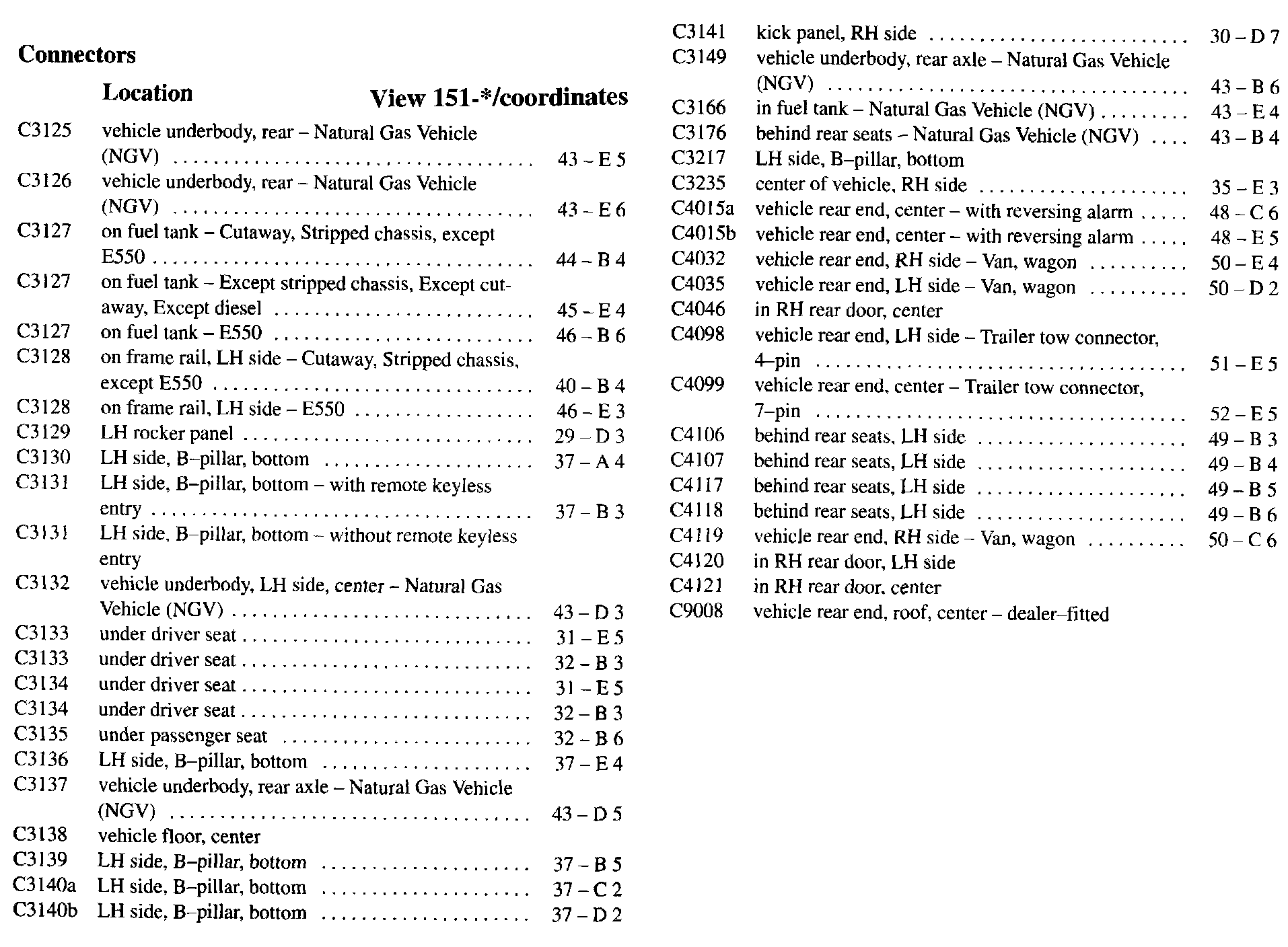 Connectors

| | Location | View 151-*/coordinates |
|---|---|---|
| C3125 | vehicle underbody, rear – Natural Gas Vehicle (NGV) | 43 – E 5 |
| C3126 | vehicle underbody, rear – Natural Gas Vehicle (NGV) | 43 – E 6 |
| C3127 | on fuel tank – Cutaway, Stripped chassis, except E550 | 44 – B 4 |
| C3127 | on fuel tank – Except stripped chassis, Except cutaway, Except diesel | 45 – E 4 |
| C3127 | on fuel tank – E550 | 46 – B 6 |
| C3128 | on frame rail, LH side – Cutaway, Stripped chassis, except E550 | 40 – B 4 |
| C3128 | on frame rail, LH side – E550 | 46 – E 3 |
| C3129 | LH rocker panel | 29 – D 3 |
| C3130 | LH side, B–pillar, bottom | 37 – A 4 |
| C3131 | LH side, B–pillar, bottom – with remote keyless entry | 37 – B 3 |
| C3131 | LH side, B–pillar, bottom – without remote keyless entry | |
| C3132 | vehicle underbody, LH side, center – Natural Gas Vehicle (NGV) | 43 – D 3 |
| C3133 | under driver seat | 31 – E 5 |
| C3133 | under driver seat | 32 – B 3 |
| C3134 | under driver seat | 31 – E 5 |
| C3134 | under driver seat | 32 – B 3 |
| C3135 | under passenger seat | 32 – B 6 |
| C3136 | LH side, B–pillar, bottom | 37 – E 4 |
| C3137 | vehicle underbody, rear axle – Natural Gas Vehicle (NGV) | 43 – D 5 |
| C3138 | vehicle floor, center | |
| C3139 | LH side, B–pillar, bottom | 37 – B 5 |
| C3140a | LH side, B–pillar, bottom | 37 – C 2 |
| C3140b | LH side, B–pillar, bottom | 37 – D 2 |
| C3141 | kick panel, RH side | 30 – D 7 |
| C3149 | vehicle underbody, rear axle – Natural Gas Vehicle (NGV) | 43 – B 6 |
| C3166 | in fuel tank – Natural Gas Vehicle (NGV) | 43 – E 4 |
| C3176 | behind rear seats – Natural Gas Vehicle (NGV) | 43 – B 4 |
| C3217 | LH side, B–pillar, bottom | |
| C3235 | center of vehicle, RH side | 35 – E 3 |
| C4015a | vehicle rear end, center – with reversing alarm | 48 – C 6 |
| C4015b | vehicle rear end, center – with reversing alarm | 48 – E 5 |
| C4032 | vehicle rear end, RH side – Van, wagon | 50 – E 4 |
| C4035 | vehicle rear end, LH side – Van, wagon | 50 – D 2 |
| C4046 | in RH rear door, center | |
| C4098 | vehicle rear end, LH side – Trailer tow connector, 4–pin | 51 – E 5 |
| C4099 | vehicle rear end, center – Trailer tow connector, 7–pin | 52 – E 5 |
| C4106 | behind rear seats, LH side | 49 – B 3 |
| C4107 | behind rear seats, LH side | 49 – B 4 |
| C4117 | behind rear seats, LH side | 49 – B 5 |
| C4118 | behind rear seats, LH side | 49 – B 6 |
| C4119 | vehicle rear end, RH side – Van, wagon | 50 – C 6 |
| C4120 | in RH rear door, LH side | |
| C4121 | in RH rear door, center | |
| C9008 | vehicle rear end, roof, center – dealer–fitted | |